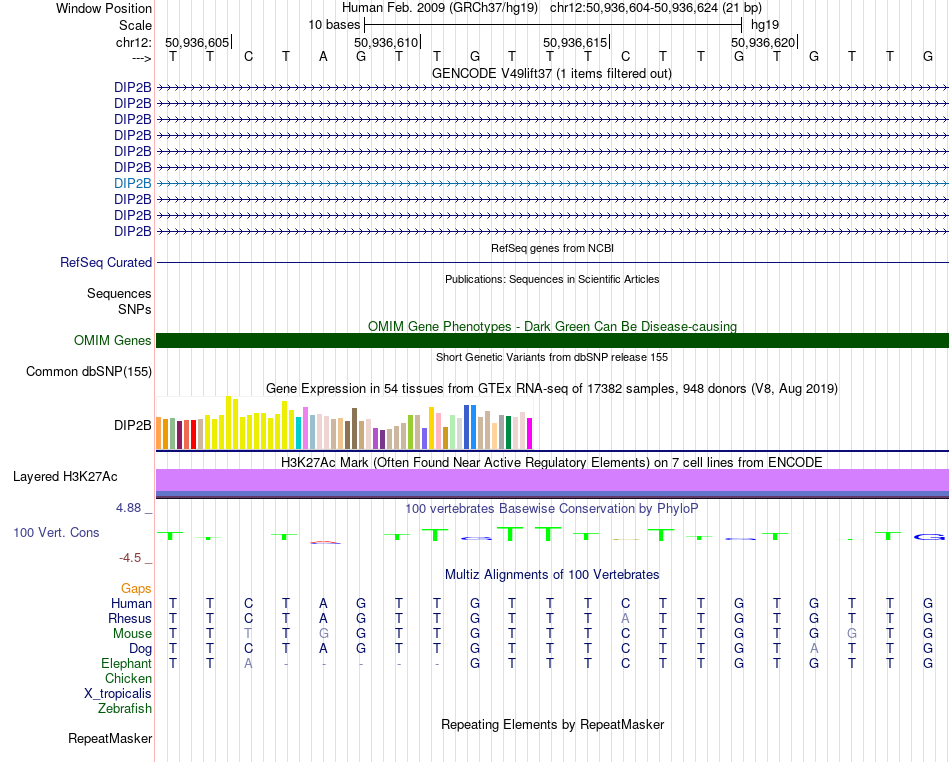 Window Position Human Feb. 2009 (GRCh37/hg19) chr12:50,936,604-50,936,624 (21 bp)
Scale 10 bases hg19
chr12: 50,936,605 50,936,610 50,936,615 50,936,620
---> T T C T A G T T G T T T C T T G T G T T G
GENCODE V49lift37 (1 items filtered out)
DIP2B
DIP2B
DIP2B
DIP2B
DIP2B
DIP2B
DIP2B
DIP2B
DIP2B
DIP2B
RefSeq genes from NCBI
RefSeq Curated
Publications: Sequences in Scientific Articles
Sequences
SNPs
OMIM Gene Phenotypes - Dark Green Can Be Disease-causing
OMIM Genes
Short Genetic Variants from dbSNP release 155
Common dbSNP(155)
Gene Expression in 54 tissues from GTEx RNA-seq of 17382 samples, 948 donors (V8, Aug 2019)
DIP2B
H3K27Ac Mark (Often Found Near Active Regulatory Elements) on 7 cell lines from ENCODE
Layered H3K27Ac
4.88 _ 100 vertebrates Basewise Conservation by PhyloP
100 Vert. Cons
-4.5 _
Multiz Alignments of 100 Vertebrates
Gaps
Human T T C T A G T T G T T T C T T G T G T T G
Rhesus T T C T A G T T G T T T A T T G T G T T G
Mouse T T T T G G T T G T T T C T T G T G G T G
Dog T T C T A G T T G T T T C T T G T A T T G
Elephant T T A - - - - - G T T T C T T G T G T T G
Chicken
X_tropicalis
Zebrafish
Repeating Elements by RepeatMasker
RepeatMasker